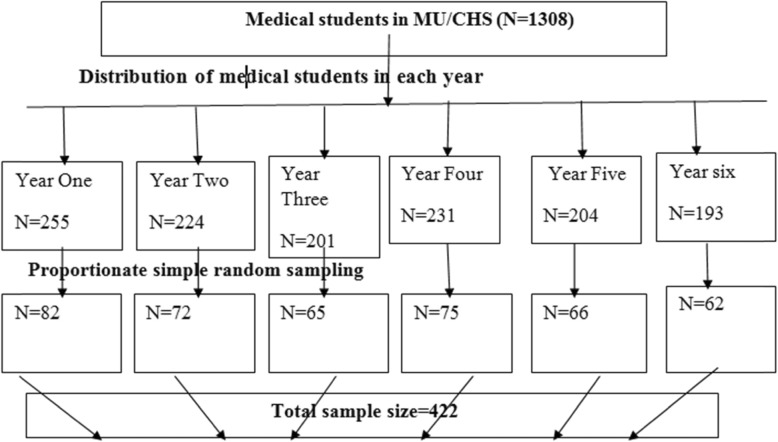 Medical students in MU/CHS (N=1308)

Distribution of medical students in each year

Year One
N=255

Year Two
N=224

Year Three
N=201

Year Four
N=231

Year Five
N=204

Year six
N=193

Proportionate simple random sampling

N=82

N=72

N=65

N=75

N=66

N=62

Total sample size=422